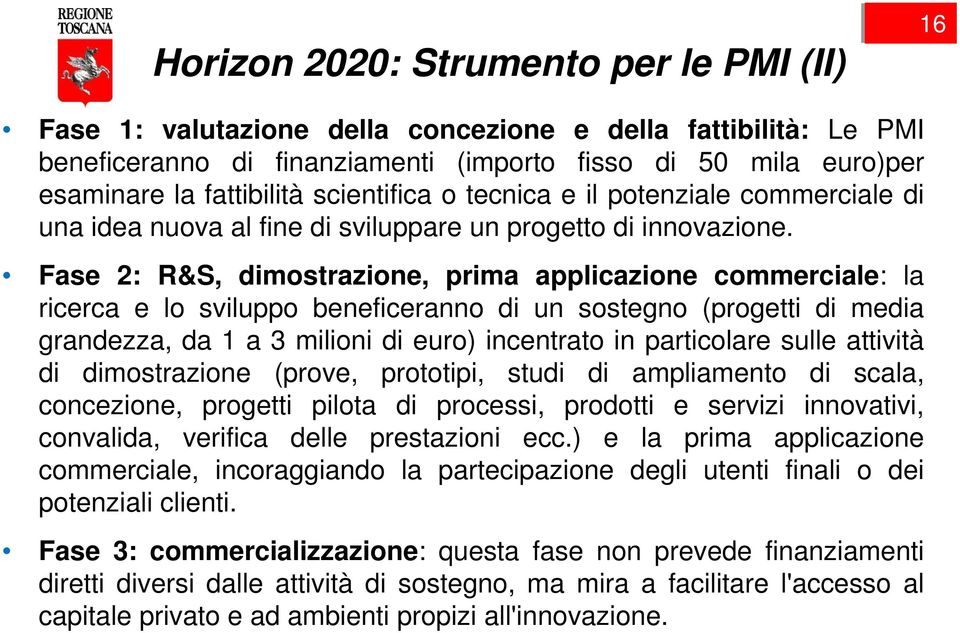 REGIONE TOSCANA

16

Horizon 2020: Strumento per le PMI (II)

• Fase 1: valutazione della concezione e della fattibilità: Le PMI beneficeranno di finanziamenti (importo fisso di 50 mila euro)per esaminare la fattibilità scientifica o tecnica e il potenziale commerciale di una idea nuova al fine di sviluppare un progetto di innovazione.

• Fase 2: R&S, dimostrazione, prima applicazione commerciale: la ricerca e lo sviluppo beneficeranno di un sostegno (progetti di media grandezza, da 1 a 3 milioni di euro) incentrato in particolare sulle attività di dimostrazione (prove, prototipi, studi di ampliamento di scala, concezione, progetti pilota di processi, prodotti e servizi innovativi, convalida, verifica delle prestazioni ecc.) e la prima applicazione commerciale, incoraggiando la partecipazione degli utenti finali o dei potenziali clienti.

• Fase 3: commercializzazione: questa fase non prevede finanziamenti diretti diversi dalle attività di sostegno, ma mira a facilitare l'accesso al capitale privato e ad ambienti propizi all'innovazione.